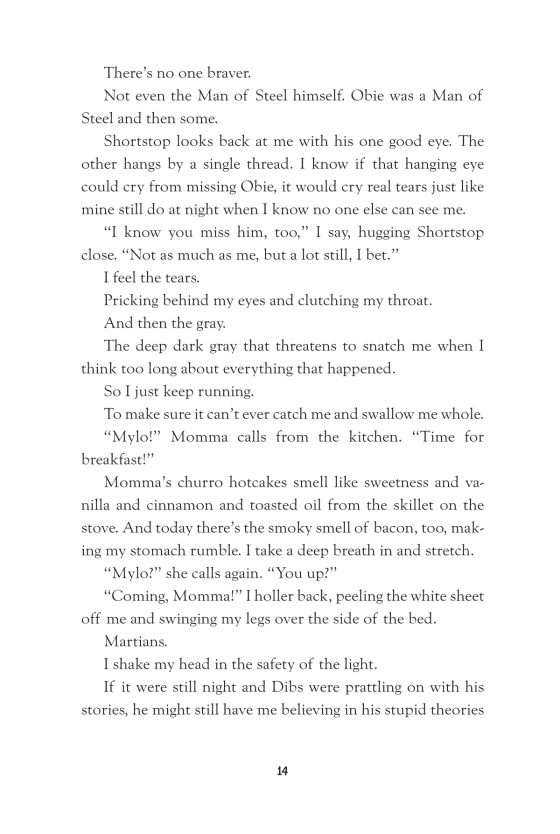 There's no one braver.

Not even the Man of Steel himself. Obie was a Man of Steel and then some.

Shortstop looks back at me with his one good eye. The other hangs by a single thread. I know if that hanging eye could cry from missing Obie, it would cry real tears just like mine still do at night when I know no one else can see me.

"I know you miss him, too," I say, hugging Shortstop close. "Not as much as me, but a lot still, I bet."

I feel the tears.

Pricking behind my eyes and clutching my throat.

And then the gray.

The deep dark gray that threatens to snatch me when I think too long about everything that happened.

So I just keep running.

To make sure it can't ever catch me and swallow me whole.

"Mylo!" Momma calls from the kitchen. "Time for breakfast!"

Momma's churro hotcakes smell like sweetness and vanilla and cinnamon and toasted oil from the skillet on the stove. And today there's the smoky smell of bacon, too, making my stomach rumble. I take a deep breath in and stretch.

"Mylo?" she calls again. "You up?"

"Coming, Momma!" I holler back, peeling the white sheet off me and swinging my legs over the side of the bed.

Martians.

I shake my head in the safety of the light.

If it were still night and Dibs were prattling on with his stories, he might still have me believing in his stupid theories

14